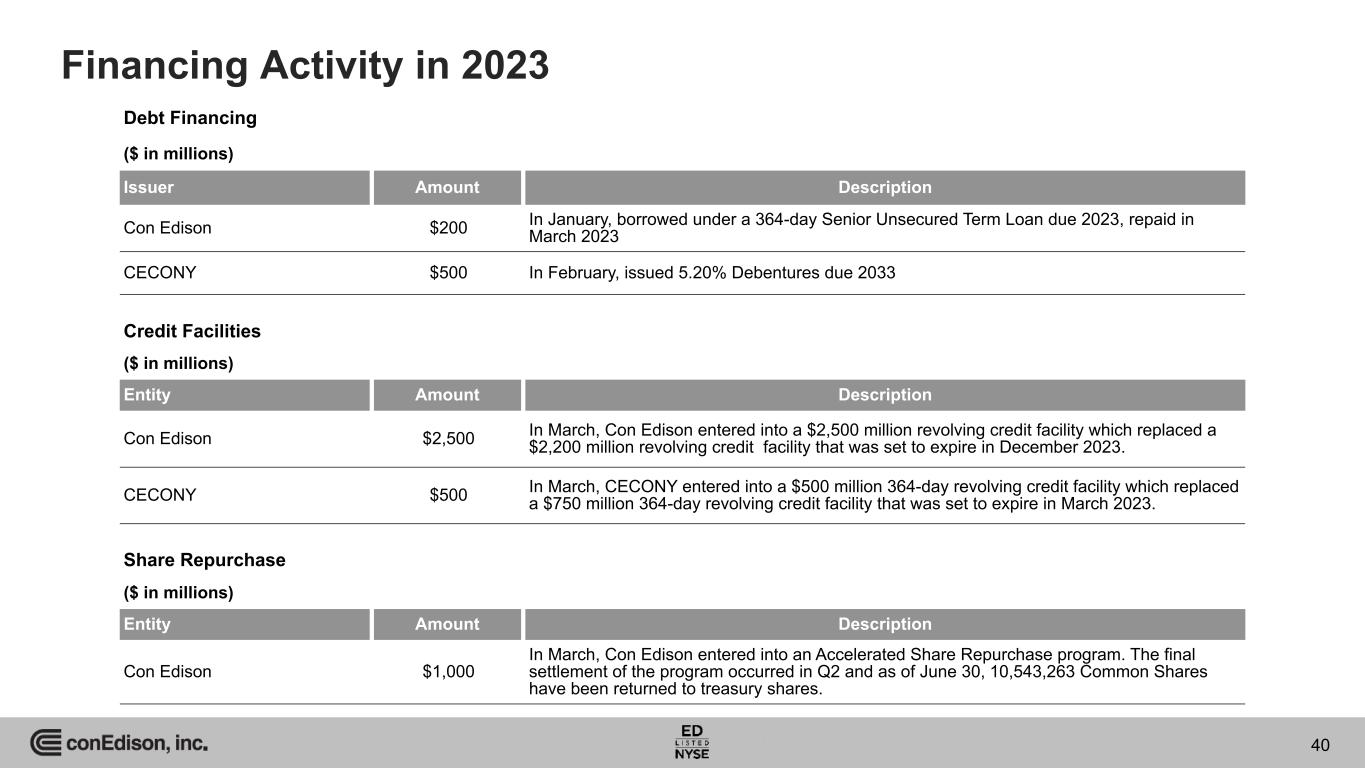 Financing Activity in 2023

Debt Financing

($ in millions)

| Issuer | Amount | Description |
|---|---|---|
| Con Edison | \$200 | In January, borrowed under a 364-day Senior Unsecured Term Loan due 2023, repaid in March 2023 |
| CECONY | \$500 | In February, issued 5.20% Debentures due 2033 |

Credit Facilities

($ in millions)

| Entity | Amount | Description |
|---|---|---|
| Con Edison | \$2,500 | In March, Con Edison entered into a \$2,500 million revolving credit facility which replaced a \$2,200 million revolving credit facility that was set to expire in December 2023. |
| CECONY | \$500 | In March, CECONY entered into a \$500 million 364-day revolving credit facility which replaced a \$750 million 364-day revolving credit facility that was set to expire in March 2023. |

Share Repurchase

($ in millions)

| Entity | Amount | Description |
|---|---|---|
| Con Edison | \$1,000 | In March, Con Edison entered into an Accelerated Share Repurchase program. The final settlement of the program occurred in Q2 and as of June 30, 10,543,263 Common Shares have been returned to treasury shares. |

conEdison, inc.

ED
LISTED
NYSE

40